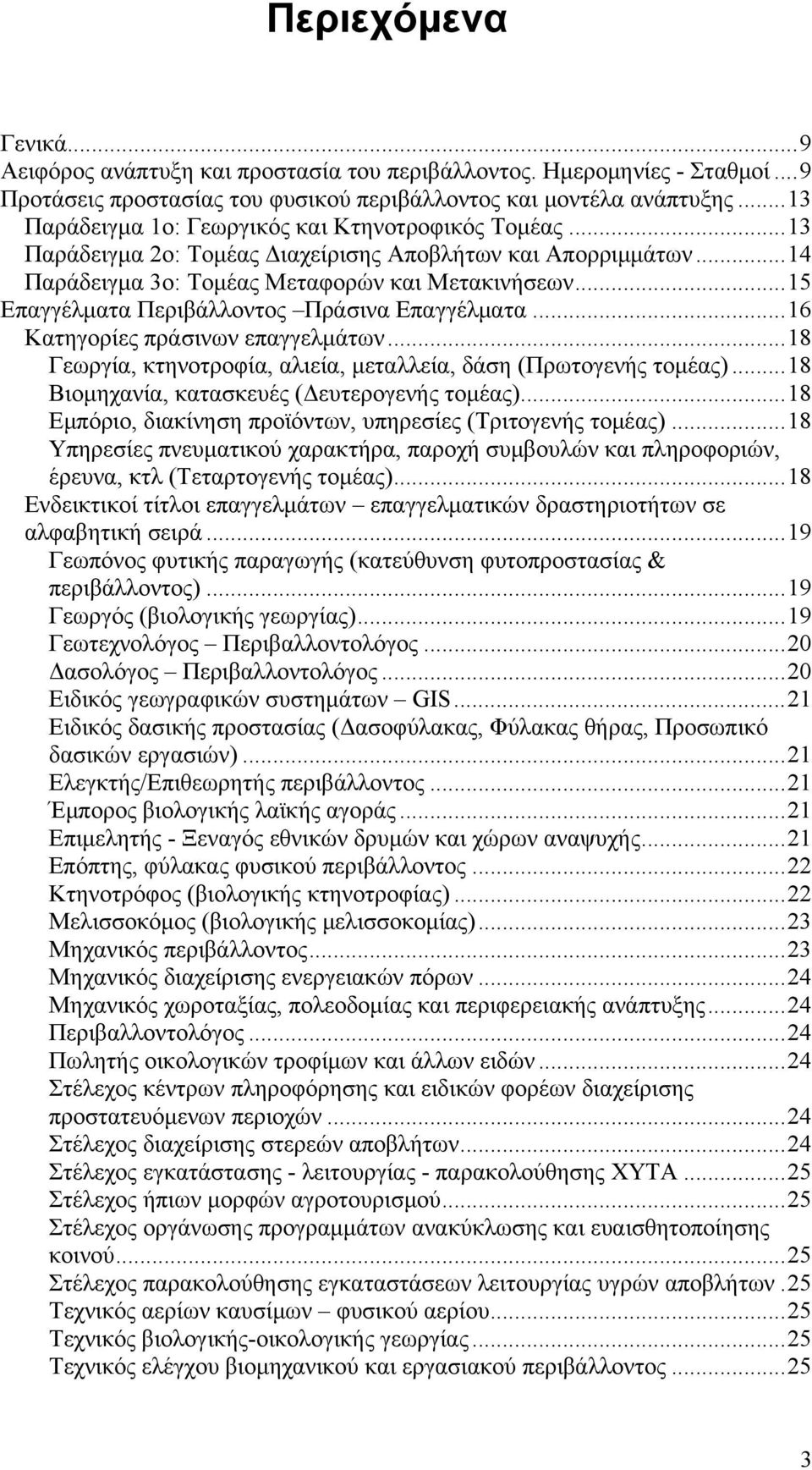 Περιεχόμενα

Γενικά...9
Αειφόρος ανάπτυξη και προστασία του περιβάλλοντος. Ημερομηνίες - Σταθμοί...9
Προτάσεις προστασίας του φυσικού περιβάλλοντος και μοντέλα ανάπτυξης...13
Παράδειγμα 1ο: Γεωργικός και Κτηνοτροφικός Τομέας...13
Παράδειγμα 2ο: Τομέας Διαχείρισης Αποβλήτων και Απορριμμάτων...14
Παράδειγμα 3ο: Τομέας Μεταφορών και Μετακινήσεων...15
Επαγγέλματα Περιβάλλοντος –Πράσινα Επαγγέλματα...16
Κατηγορίες πράσινων επαγγελμάτων...18
Γεωργία, κτηνοτροφία, αλιεία, μεταλλεία, δάση (Πρωτογενής τομέας)...18
Βιομηχανία, κατασκευές (Δευτερογενής τομέας)...18
Εμπόριο, διακίνηση προϊόντων, υπηρεσίες (Τριτογενής τομέας)...18
Υπηρεσίες πνευματικού χαρακτήρα, παροχή συμβουλών και πληροφοριών, έρευνα, κτλ (Τεταρτογενής τομέας)...18
Ενδεικτικοί τίτλοι επαγγελμάτων – επαγγελματικών δραστηριοτήτων σε αλφαβητική σειρά...19
Γεωπόνος φυτικής παραγωγής (κατεύθυνση φυτοπροστασίας & περιβάλλοντος)...19
Γεωργός (βιολογικής γεωργίας)...19
Γεωτεχνολόγος – Περιβαλλοντολόγος...20
Δασολόγος – Περιβαλλοντολόγος...20
Ειδικός γεωγραφικών συστημάτων – GIS...21
Ειδικός δασικής προστασίας (Δασοφύλακας, Φύλακας θήρας, Προσωπικό δασικών εργασιών)...21
Ελεγκτής/Επιθεωρητής περιβάλλοντος...21
Έμπορος βιολογικής λαϊκής αγοράς...21
Επιμελητής - Ξεναγός εθνικών δρυμών και χώρων αναψυχής...21
Επόπτης, φύλακας φυσικού περιβάλλοντος...22
Κτηνοτρόφος (βιολογικής κτηνοτροφίας)...22
Μελισσοκόμος (βιολογικής μελισσοκομίας)...23
Μηχανικός περιβάλλοντος...23
Μηχανικός διαχείρισης ενεργειακών πόρων...24
Μηχανικός χωροταξίας, πολεοδομίας και περιφερειακής ανάπτυξης...24
Περιβαλλοντολόγος...24
Πωλητής οικολογικών τροφίμων και άλλων ειδών...24
Στέλεχος κέντρων πληροφόρησης και ειδικών φορέων διαχείρισης προστατευόμενων περιοχών...24
Στέλεχος διαχείρισης στερεών αποβλήτων...24
Στέλεχος εγκατάστασης - λειτουργίας - παρακολούθησης ΧΥΤΑ...25
Στέλεχος ήπιων μορφών αγροτουρισμού...25
Στέλεχος οργάνωσης προγραμμάτων ανακύκλωσης και ευαισθητοποίησης κοινού...25
Στέλεχος παρακολούθησης εγκαταστάσεων λειτουργίας υγρών αποβλήτων.25
Τεχνικός αερίων καυσίμων – φυσικού αερίου...25
Τεχνικός βιολογικής-οικολογικής γεωργίας...25
Τεχνικός ελέγχου βιομηχανικού και εργασιακού περιβάλλοντος...25

3